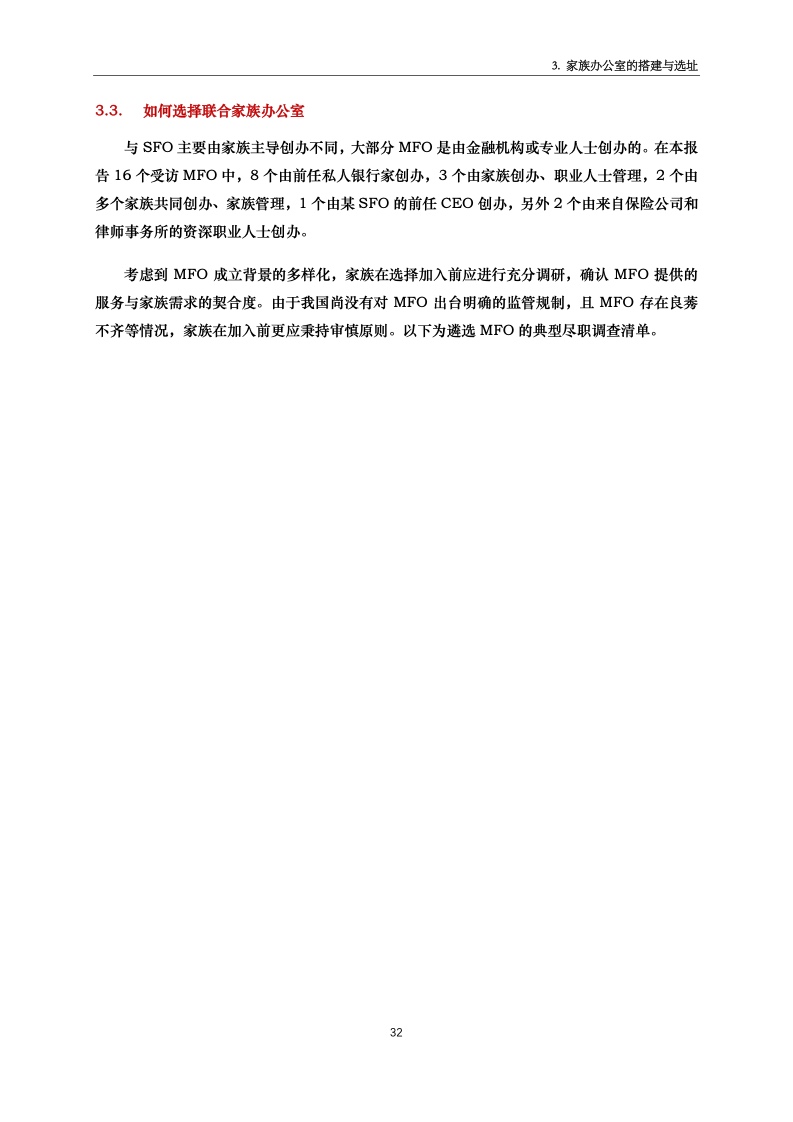 3. 家族办公室的搭建与选址

3.3. 如何选择联合家族办公室

与 SFO 主要由家族主导创办不同，大部分 MFO 是由金融机构或专业人士创办的。在本报告 16 个受访 MFO 中，8 个由前任私人银行家创办，3 个由家族创办、职业人士管理，2 个由多个家族共同创办、家族管理，1 个由某 SFO 的前任 CEO 创办，另外 2 个由来自保险公司和律师事务所的资深职业人士创办。

考虑到 MFO 成立背景的多样化，家族在选择加入前应进行充分调研，确认 MFO 提供的服务与家族需求的契合度。由于我国尚没有对 MFO 出台明确的监管规制，且 MFO 存在良莠不齐等情况，家族在加入前更应秉持审慎原则。以下为遴选 MFO 的典型尽职调查清单。

32